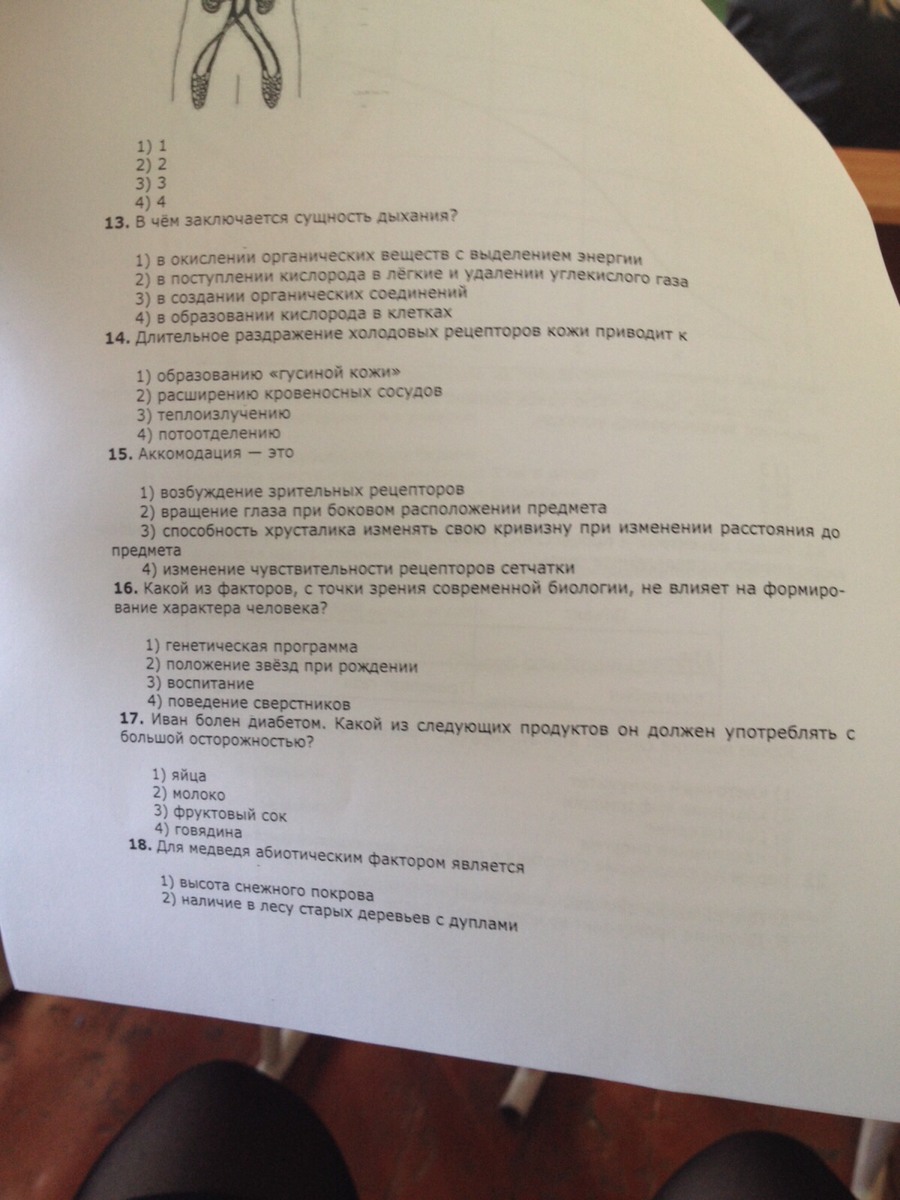 1) 1
2) 2
3) 3
4) 4
13. В чём заключается сущность дыхания?

1) в окислении органических веществ с выделением энергии
2) в поступлении кислорода в лёгкие и удалении углекислого газа
3) в создании органических соединений
4) в образовании кислорода в клетках
14. Длительное раздражение холодовых рецепторов кожи приводит к

1) образованию «гусиной кожи»
2) расширению кровеносных сосудов
3) теплоизлучению
4) потоотделению
15. Аккомодация — это

1) возбуждение зрительных рецепторов
2) вращение глаза при боковом расположении предмета
3) способность хрусталика изменять свою кривизну при изменении расстояния до предмета
4) изменение чувствительности рецепторов сетчатки
16. Какой из факторов, с точки зрения современной биологии, не влияет на формирование характера человека?

1) генетическая программа
2) положение звёзд при рождении
3) воспитание
4) поведение сверстников
17. Иван болен диабетом. Какой из следующих продуктов он должен употреблять с большой осторожностью?

1) яйца
2) молоко
3) фруктовый сок
4) говядина
18. Для медведя абиотическим фактором является

1) высота снежного покрова
2) наличие в лесу старых деревьев с дуплами